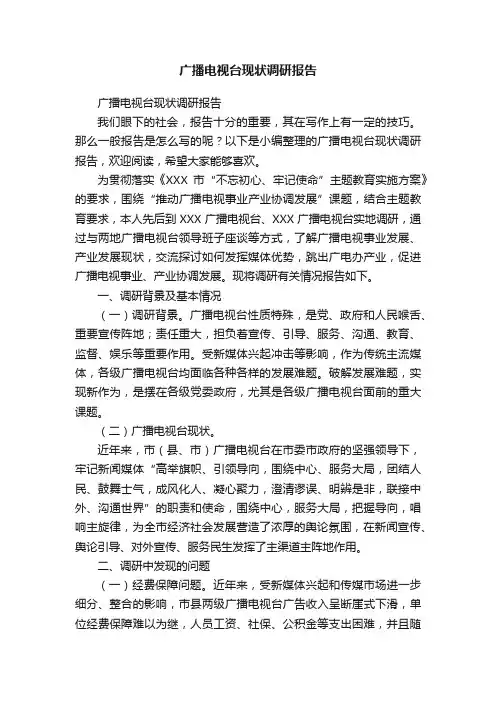 广播电视台现状调研报告

广播电视台现状调研报告

我们眼下的社会，报告十分的重要，其在写作上有一定的技巧。那么一般报告是怎么写的呢？以下是小编整理的广播电视台现状调研报告，欢迎阅读，希望大家能够喜欢。

为贯彻落实《XXX 市“不忘初心、牢记使命”主题教育实施方案》的要求，围绕“推动广播电视事业产业协调发展”课题，结合主题教育要求，本人先后到 XXX 广播电视台、XXX 广播电视台实地调研，通过与两地广播电视台领导班子座谈等方式，了解广播电视事业发展、产业发展现状，交流探讨如何发挥媒体优势，跳出广电办产业，促进广播电视事业、产业协调发展。现将调研有关情况报告如下。

一、调研背景及基本情况

（一）调研背景。广播电视台性质特殊，是党、政府和人民喉舌、重要宣传阵地；责任重大，担负着宣传、引导、服务、沟通、教育、监督、娱乐等重要作用。受新媒体兴起冲击等影响，作为传统主流媒体，各级广播电视台均面临各种各样的发展难题。破解发展难题，实现新作为，是摆在各级党委政府，尤其是各级广播电视台面前的重大课题。

（二）广播电视台现状。

近年来，市（县、市）广播电视台在市委市政府的坚强领导下，牢记新闻媒体“高举旗帜、引领导向，围绕中心、服务大局，团结人民、鼓舞士气，成风化人、凝心聚力，澄清谬误、明辨是非，联接中外、沟通世界”的职责和使命，围绕中心，服务大局，把握导向，唱响主旋律，为全市经济社会发展营造了浓厚的舆论氛围，在新闻宣传、舆论引导、对外宣传、服务民生发挥了主渠道主阵地作用。

二、调研中发现的问题

（一）经费保障问题。近年来，受新媒体兴起和传媒市场进一步细分、整合的影响，市县两级广播电视台广告收入呈断崖式下滑，单位经费保障难以为继，人员工资、社保、公积金等支出困难，并且随